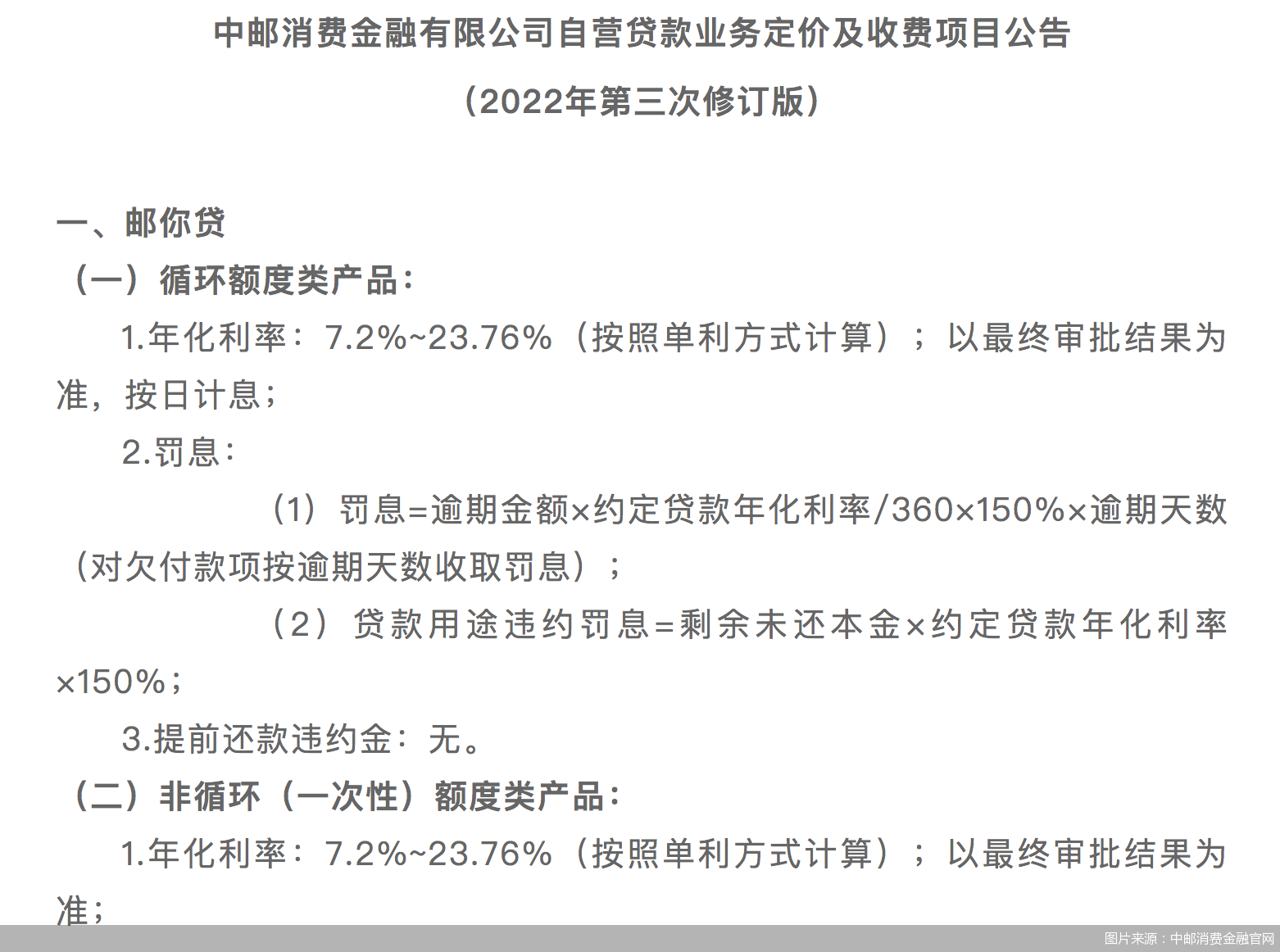 中邮消费金融有限公司自营贷款业务定价及收费项目公告

（2022年第三次修订版）

一、邮你贷

（一）循环额度类产品：

1.年化利率：7.2%~23.76%（按照单利方式计算）；以最终审批结果为准，按日计息；

2.罚息：

（1）罚息=逾期金额×约定贷款年化利率/360×150%×逾期天数（对欠付款项按逾期天数收取罚息）；

（2）贷款用途违约罚息=剩余未还本金×约定贷款年化利率×150%；

3.提前还款违约金：无。

（二）非循环（一次性）额度类产品：

1.年化利率：7.2%~23.76%（按照单利方式计算）；以最终审批结果为准；

图片来源：中邮消费金融官网